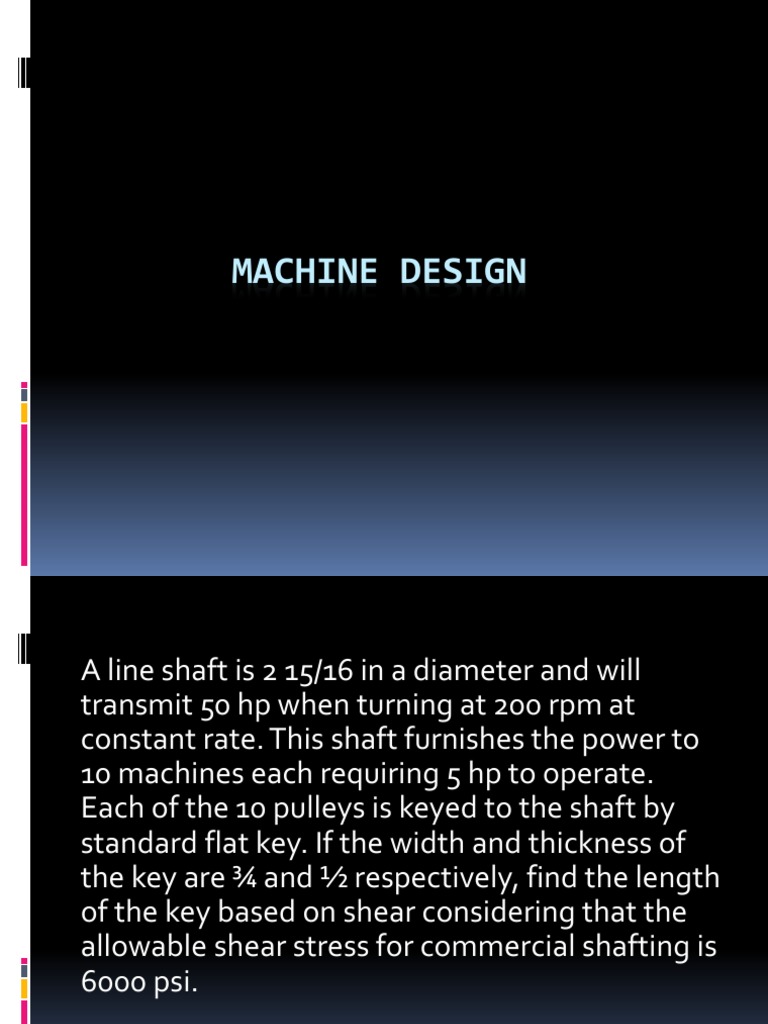 MACHINE DESIGN

A line shaft is 2 15/16 in a diameter and will transmit 50 hp when turning at 200 rpm at constant rate. This shaft furnishes the power to 10 machines each requiring 5 hp to operate. Each of the 10 pulleys is keyed to the shaft by standard flat key. If the width and thickness of the key are ¾ and ½ respectively, find the length of the key based on shear considering that the allowable shear stress for commercial shafting is 6000 psi.